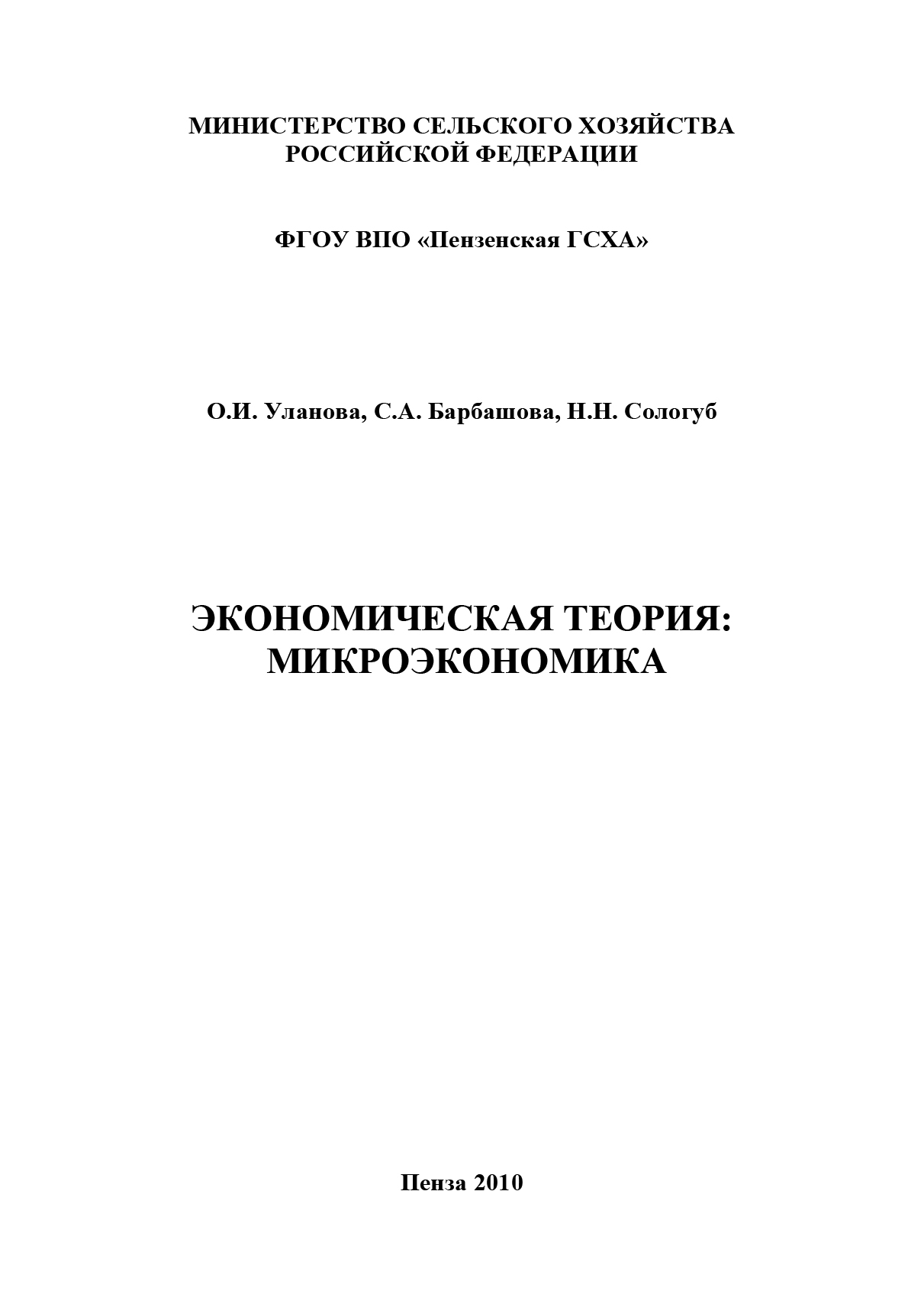 МИНИСТЕРСТВО СЕЛЬСКОГО ХОЗЯЙСТВА РОССИЙСКОЙ ФЕДЕРАЦИИ

ФГОУ ВПО «Пензенская ГСХА»

О.И. Уланова, С.А. Барбашова, Н.Н. Сологуб

ЭКОНОМИЧЕСКАЯ ТЕОРИЯ: МИКРОЭКОНОМИКА

Пенза 2010